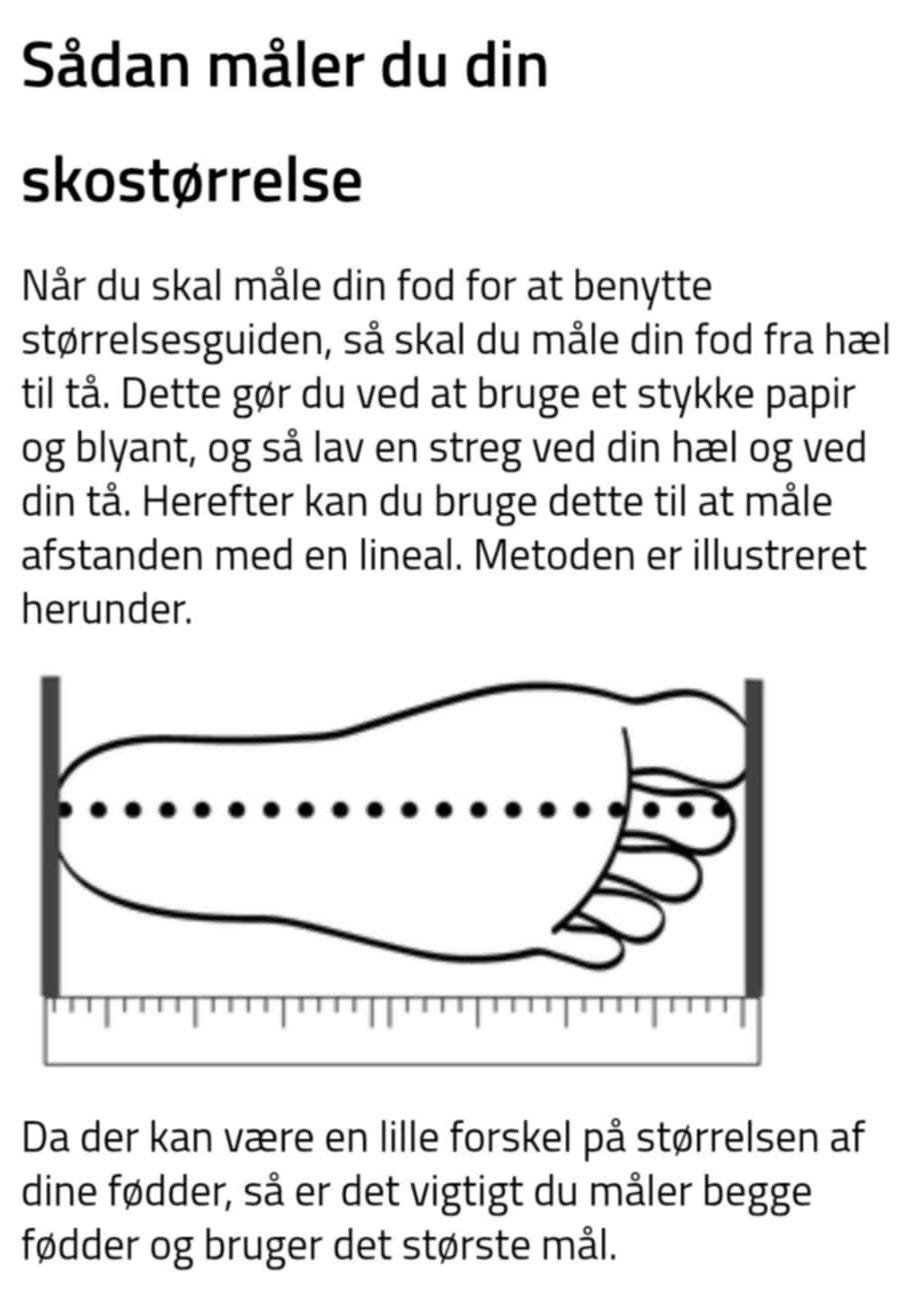 Sådan måler du din skostørrelse

Når du skal måle din fod for at benytte størrelsesguiden, så skal du måle din fod fra hæl til tå. Dette gør du ved at bruge et stykke papir og blyant, og så lav en streg ved din hæl og ved din tå. Herefter kan du bruge dette til at måle afstanden med en lineal. Metoden er illustreret herunder.

Da der kan være en lille forskel på størrelsen af dine fødder, så er det vigtigt du måler begge fødder og bruger det største mål.